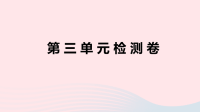 第三单元检测卷